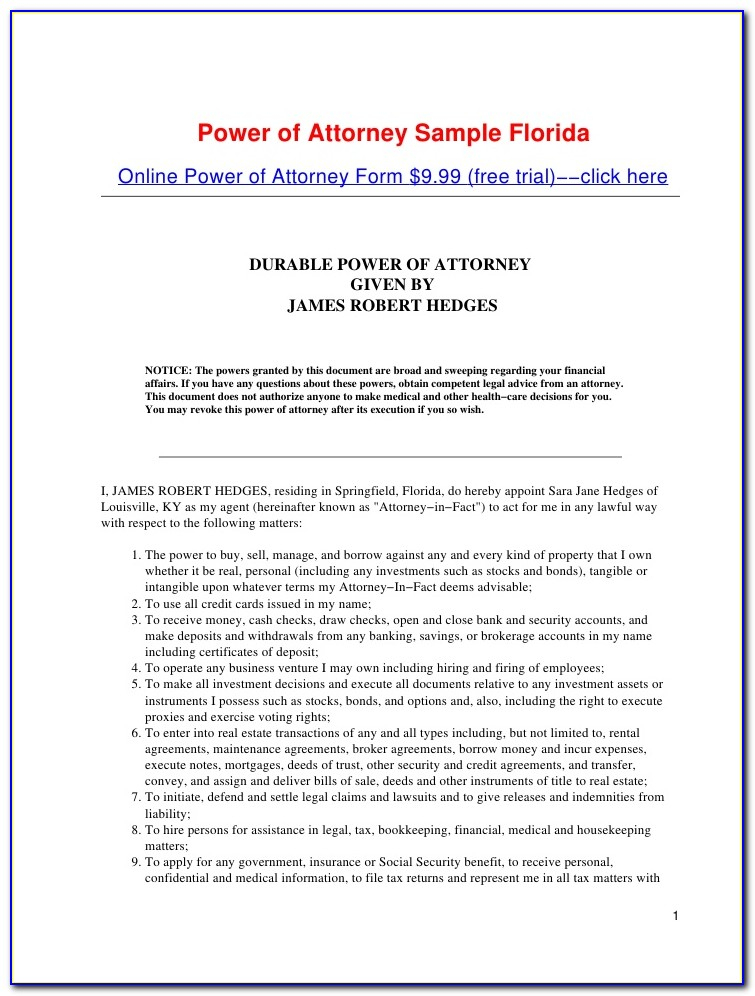 Power of Attorney Sample Florida

Online Power of Attorney Form $9.99 (free trial)−−click here

DURABLE POWER OF ATTORNEY
GIVEN BY
JAMES ROBERT HEDGES

NOTICE: The powers granted by this document are broad and sweeping regarding your financial affairs. If you have any questions about these powers, obtain competent legal advice from an attorney. This document does not authorize anyone to make medical and other health−care decisions for you. You may revoke this power of attorney after its execution if you so wish.

I, JAMES ROBERT HEDGES, residing in Springfield, Florida, do hereby appoint Sara Jane Hedges of Louisville, KY as my agent (hereinafter known as "Attorney−in−Fact") to act for me in any lawful way with respect to the following matters:

1. The power to buy, sell, manage, and borrow against any and every kind of property that I own whether it be real, personal (including any investments such as stocks and bonds), tangible or intangible upon whatever terms my Attorney−In−Fact deems advisable;
2. To use all credit cards issued in my name;
3. To receive money, cash checks, draw checks, open and close bank and security accounts, and make deposits and withdrawals from any banking, savings, or brokerage accounts in my name including certificates of deposit;
4. To operate any business venture I may own including hiring and firing of employees;
5. To make all investment decisions and execute all documents relative to any investment assets or instruments I possess such as stocks, bonds, and options and, also, including the right to execute proxies and exercise voting rights;
6. To enter into real estate transactions of any and all types including, but not limited to, rental agreements, maintenance agreements, broker agreements, borrow money and incur expenses, execute notes, mortgages, deeds of trust, other security and credit agreements, and transfer, convey, and assign and deliver bills of sale, deeds and other instruments of title to real estate;
7. To initiate, defend and settle legal claims and lawsuits and to give releases and indemnities from liability;
8. To hire persons for assistance in legal, tax, bookkeeping, financial, medical and housekeeping matters;
9. To apply for any government, insurance or Social Security benefit, to receive personal, confidential and medical information, to file tax returns and represent me in all tax matters with

1